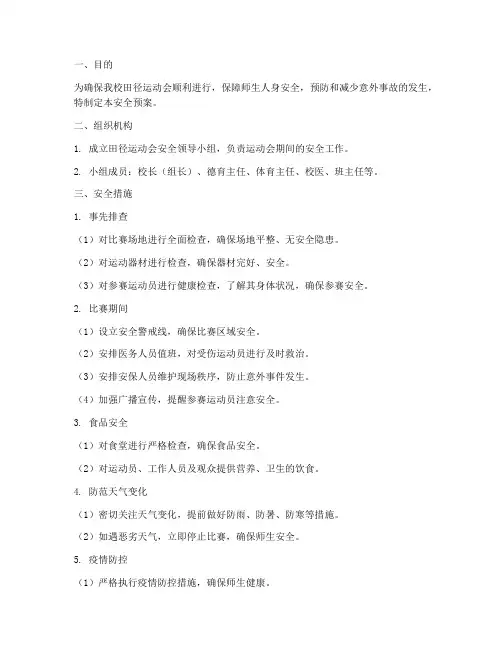 一、目的

为确保我校田径运动会顺利进行，保障师生人身安全，预防和减少意外事故的发生，特制定本安全预案。

二、组织机构

1. 成立田径运动会安全领导小组，负责运动会期间的安全工作。

2. 小组成员：校长（组长）、德育主任、体育主任、校医、班主任等。

三、安全措施

1. 事先排查

（1）对比赛场地进行全面检查，确保场地平整、无安全隐患。

（2）对运动器材进行检查，确保器材完好、安全。

（3）对参赛运动员进行健康检查，了解其身体状况，确保参赛安全。

2. 比赛期间

（1）设立安全警戒线，确保比赛区域安全。

（2）安排医务人员值班，对受伤运动员进行及时救治。

（3）安排安保人员维护现场秩序，防止意外事件发生。

（4）加强广播宣传，提醒参赛运动员注意安全。

3. 食品安全

（1）对食堂进行严格检查，确保食品安全。

（2）对运动员、工作人员及观众提供营养、卫生的饮食。

4. 防范天气变化

（1）密切关注天气变化，提前做好防雨、防暑、防寒等措施。

（2）如遇恶劣天气，立即停止比赛，确保师生安全。

5. 疫情防控

（1）严格执行疫情防控措施，确保师生健康。